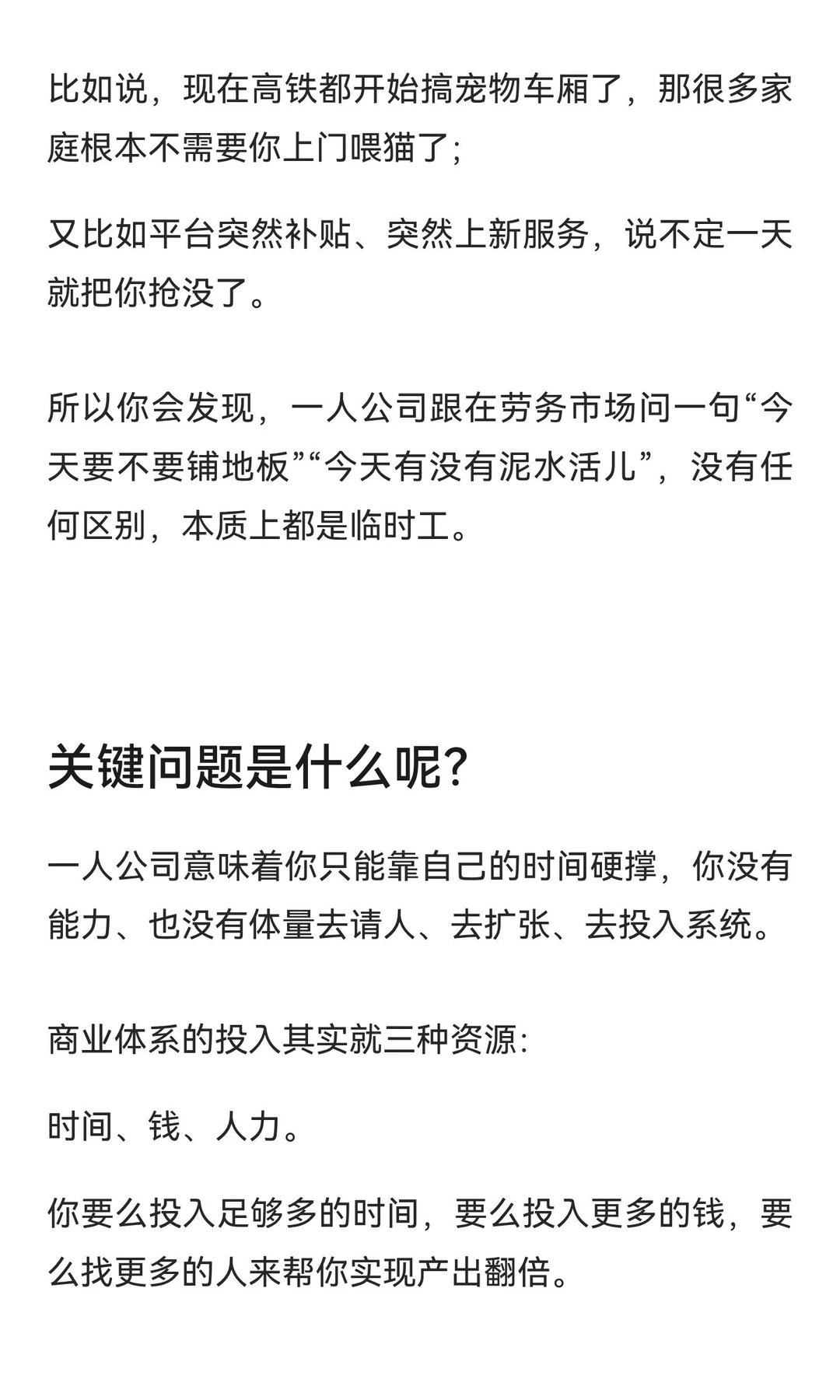 比如说，现在高铁都开始搞宠物车厢了，那很多家庭根本不需要你上门喂猫了;

又比如平台突然补贴、突然上新服务，说不定一天就把你抢没了。

所以你会发现，一人公司跟在劳务市场问一句“今天要不要铺地板”“今天有没有泥水活儿”，没有任何区别，本质上都是临时工。

关键问题是什么呢?

一人公司意味着你只能靠自己的时间硬撑，你没有能力、也没有体量去请人、去扩张、去投入系统。

商业体系的投入其实就三种资源:

时间、钱、人力。

你要么投入足够多的时间，要么投入更多的钱，要么找更多的人来帮你实现产出翻倍。